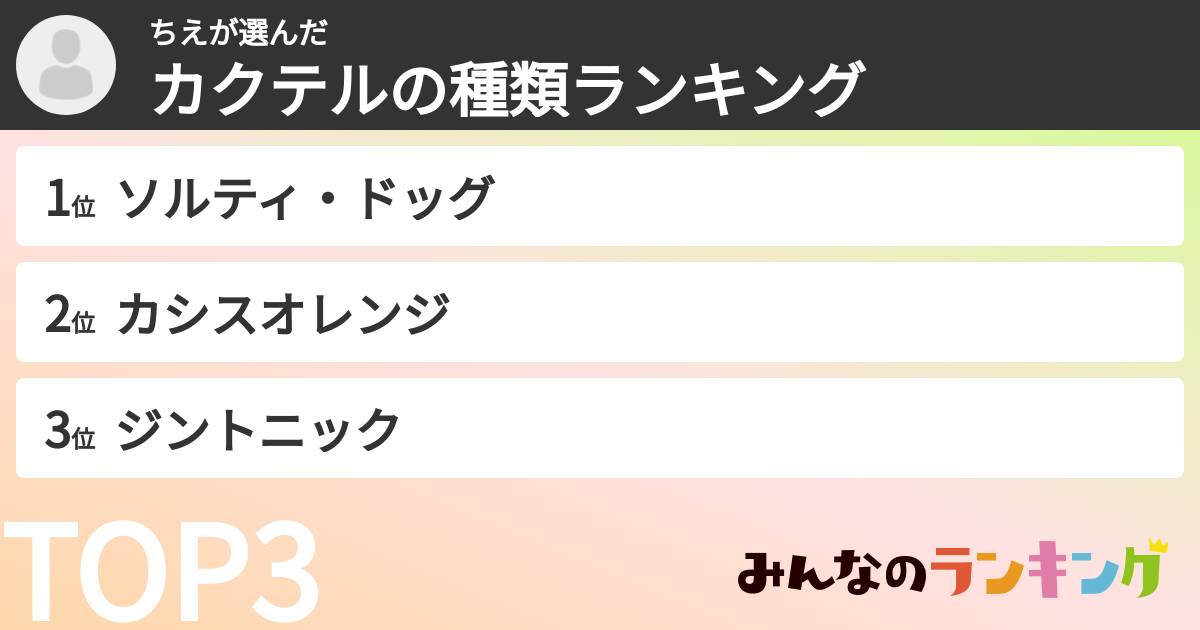 ちえが選んだ
カクテルの種類ランキング

1位 ソルティ・ドッグ

2位 カシスオレンジ

3位 ジントニック

TOP3

みんなのランキング